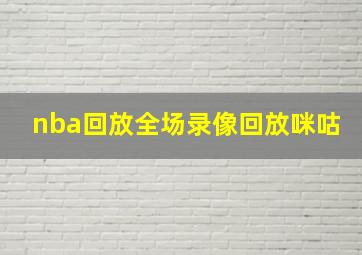 nba回放全场录像回放咪咕